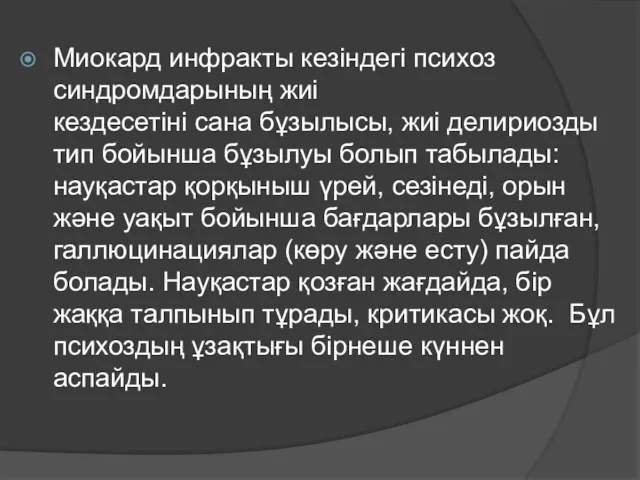 Миокард инфракты кезіндегі психоз синдромдарының жиі кездесетіні сана бұзылысы, жиі делириозды тип бойынша бұзылуы болып табылады: науқастар қорқыныш үрей, сезінеді, орын және уақыт бойынша бағдарлары бұзылған, галлюцинациялар (көру және есту) пайда болады. Науқастар қозған жағдайда, бір жаққа талпынып тұрады, критикасы жоқ. Бұл психоздың ұзақтығы бірнеше күннен аспайды.